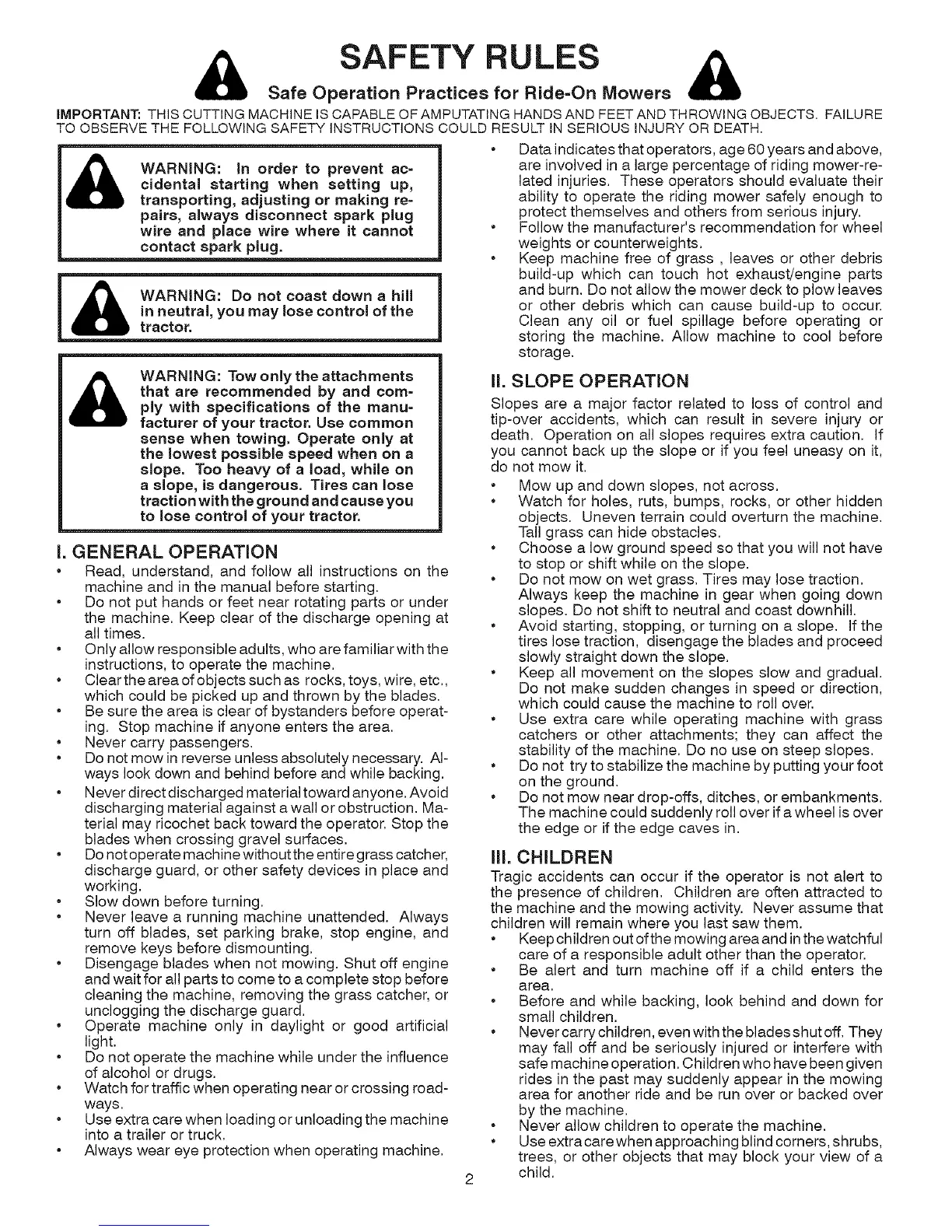 SAFETY RULES

Safe Operation Practices for Ride-On Mowers

IMPORTANT: THIS CUTTING MACHINE IS CAPABLE OF AMPUTATING HANDS AND FEET AND THROWING OBJECTS. FAILURE TO OBSERVE THE FOLLOWING SAFETY INSTRUCTIONS COULD RESULT IN SERIOUS INJURY OR DEATH.

WARNING: In order to prevent accidental starting when setting up, transporting, adjusting or making repairs, always disconnect spark plug wire and place wire where it cannot contact spark plug.

WARNING: Do not coast down a hill in neutral, you may lose control of the tractor.

WARNING: Tow only the attachments that are recommended by and comply with specifications of the manufacturer of your tractor. Use common sense when towing. Operate only at the lowest possible speed when on a slope. Too heavy of a load, while on a slope, is dangerous. Tires can lose traction with the ground and cause you to lose control of your tractor.

I. GENERAL OPERATION
• Read, understand, and follow all instructions on the machine and in the manual before starting.
• Do not put hands or feet near rotating parts or under the machine. Keep clear of the discharge opening at all times.
• Only allow responsible adults, who are familiar with the instructions, to operate the machine.
• Clear the area of objects such as rocks, toys, wire, etc., which could be picked up and thrown by the blades.
• Be sure the area is clear of bystanders before operating. Stop machine if anyone enters the area.
• Never carry passengers.
• Do not mow in reverse unless absolutely necessary. Always look down and behind before and while backing.
• Never direct discharged material toward anyone. Avoid discharging material against a wall or obstruction. Material may ricochet back toward the operator. Stop the blades when crossing gravel surfaces.
• Do not operate machine without the entire grass catcher, discharge guard, or other safety devices in place and working.
• Slow down before turning.
• Never leave a running machine unattended. Always turn off blades, set parking brake, stop engine, and remove keys before dismounting.
• Disengage blades when not mowing. Shut off engine and wait for all parts to come to a complete stop before cleaning the machine, removing the grass catcher, or unclogging the discharge guard.
• Operate machine only in daylight or good artificial light.
• Do not operate the machine while under the influence of alcohol or drugs.
• Watch for traffic when operating near or crossing roadways.
• Use extra care when loading or unloading the machine into a trailer or truck.
• Always wear eye protection when operating machine.

• Data indicates that operators, age 60 years and above, are involved in a large percentage of riding mower-related injuries. These operators should evaluate their ability to operate the riding mower safely enough to protect themselves and others from serious injury.
• Follow the manufacturer's recommendation for wheel weights or counterweights.
• Keep machine free of grass , leaves or other debris build-up which can touch hot exhaust/engine parts and burn. Do not allow the mower deck to plow leaves or other debris which can cause build-up to occur. Clean any oil or fuel spillage before operating or storing the machine. Allow machine to cool before storage.

II. SLOPE OPERATION
Slopes are a major factor related to loss of control and tip-over accidents, which can result in severe injury or death. Operation on all slopes requires extra caution. If you cannot back up the slope or if you feel uneasy on it, do not mow it.
• Mow up and down slopes, not across.
• Watch for holes, ruts, bumps, rocks, or other hidden objects. Uneven terrain could overturn the machine. Tall grass can hide obstacles.
• Choose a low ground speed so that you will not have to stop or shift while on the slope.
• Do not mow on wet grass. Tires may lose traction. Always keep the machine in gear when going down slopes. Do not shift to neutral and coast downhill.
• Avoid starting, stopping, or turning on a slope. If the tires lose traction, disengage the blades and proceed slowly straight down the slope.
• Keep all movement on the slopes slow and gradual. Do not make sudden changes in speed or direction, which could cause the machine to roll over.
• Use extra care while operating machine with grass catchers or other attachments; they can affect the stability of the machine. Do no use on steep slopes.
• Do not try to stabilize the machine by putting your foot on the ground.
• Do not mow near drop-offs, ditches, or embankments. The machine could suddenly roll over if a wheel is over the edge or if the edge caves in.

III. CHILDREN
Tragic accidents can occur if the operator is not alert to the presence of children. Children are often attracted to the machine and the mowing activity. Never assume that children will remain where you last saw them.
• Keep children out of the mowing area and in the watchful care of a responsible adult other than the operator.
• Be alert and turn machine off if a child enters the area.
• Before and while backing, look behind and down for small children.
• Never carry children, even with the blades shut off. They may fall off and be seriously injured or interfere with safe machine operation. Children who have been given rides in the past may suddenly appear in the mowing area for another ride and be run over or backed over by the machine.
• Never allow children to operate the machine.
• Use extra care when approaching blind corners, shrubs, trees, or other objects that may block your view of a child.

2